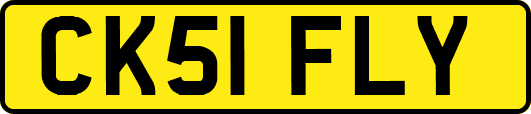 CK51 FLY